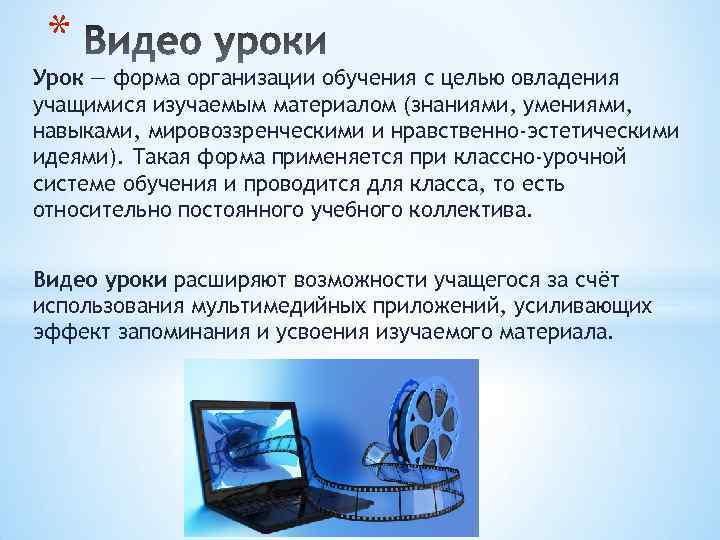 * Видео уроки

Урок — форма организации обучения с целью овладения учащимися изучаемым материалом (знаниями, умениями, навыками, мировоззренческими и нравственно-эстетическими идеями). Такая форма применяется при классно-урочной системе обучения и проводится для класса, то есть относительно постоянного учебного коллектива.

Видео уроки расширяют возможности учащегося за счёт использования мультимедийных приложений, усиливающих эффект запоминания и усвоения изучаемого материала.